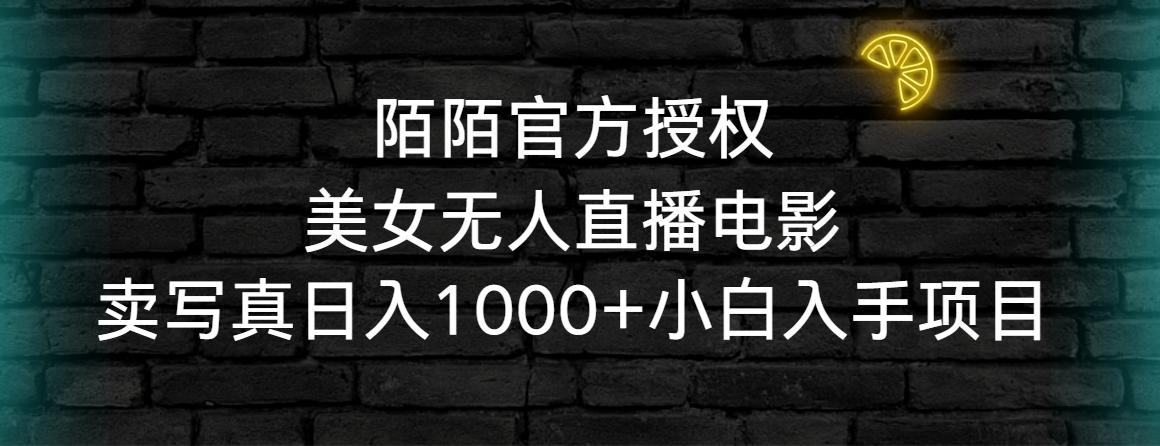 陌陌官方授权
美女无人直播电影
卖写真日入1000+小白入手项目